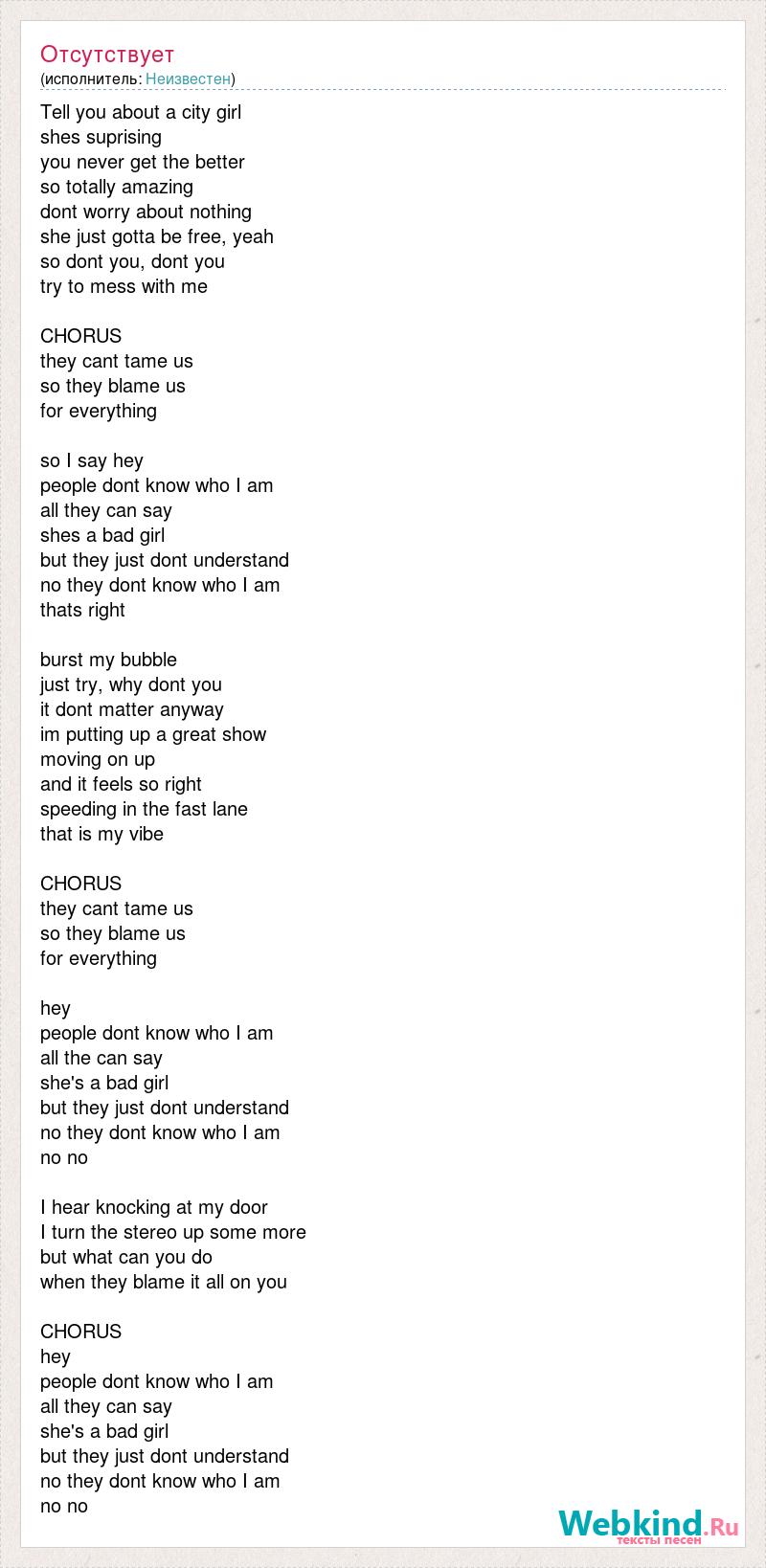 Отсутствует
(исполнитель: Неизвестен)

Tell you about a city girl
shes suprising
you never get the better
so totally amazing
dont worry about nothing
she just gotta be free, yeah
so dont you, dont you
try to mess with me

CHORUS
they cant tame us
so they blame us
for everything

so I say hey
people dont know who I am
all they can say
shes a bad girl
but they just dont understand
no they dont know who I am
thats right

burst my bubble
just try, why dont you
it dont matter anyway
im putting up a great show
moving on up
and it feels so right
speeding in the fast lane
that is my vibe

CHORUS
they cant tame us
so they blame us
for everything

hey
people dont know who I am
all the can say
she's a bad girl
but they just dont understand
no they dont know who I am
no no

I hear knocking at my door
I turn the stereo up some more
but what can you do
when they blame it all on you

CHORUS
hey
people dont know who I am
all they can say
she's a bad girl
but they just dont understand
no they dont know who I am
no no

Webkind.Ru
тексты песен